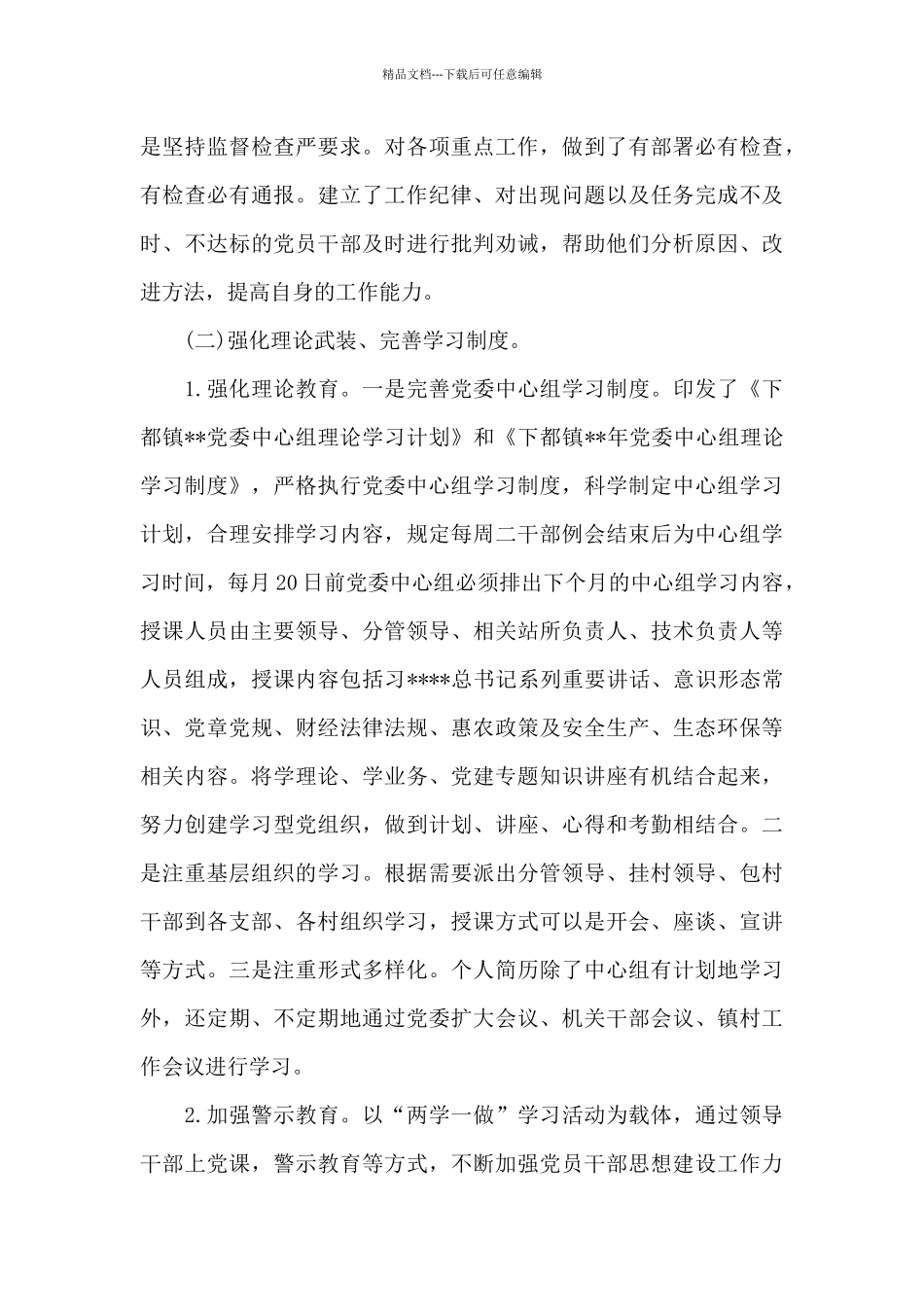 精品文档---下载后可任意编辑

是坚持监督检查严要求。对各项重点工作，做到了有部署必有检查，有检查必有通报。建立了工作纪律、对出现问题以及任务完成不及时、不达标的党员干部及时进行批判劝诫，帮助他们分析原因、改进方法，提高自身的工作能力。

(二)强化理论武装、完善学习制度。

1.强化理论教育。一是完善党委中心组学习制度。印发了《下都镇**党委中心组理论学习计划》和《下都镇**年党委中心组理论学习制度》，严格执行党委中心组学习制度，科学制定中心组学习计划，合理安排学习内容，规定每周二干部例会结束后为中心组学习时间，每月20日前党委中心组必须排出下个月的中心组学习内容，授课人员由主要领导、分管领导、相关站所负责人、技术负责人等人员组成，授课内容包括习****总书记系列重要讲话、意识形态常识、党章党规、财经法律法规、惠农政策及安全生产、生态环保等相关内容。将学理论、学业务、党建专题知识讲座有机结合起来，努力创建学习型党组织，做到计划、讲座、心得和考勤相结合。二是注重基层组织的学习。根据需要派出分管领导、挂村领导、包村干部到各支部、各村组织学习，授课方式可以是开会、座谈、宣讲等方式。三是注重形式多样化。个人简历除了中心组有计划地学习外，还定期、不定期地通过党委扩大会议、机关干部会议、镇村工作会议进行学习。

2.加强警示教育。以“两学一做”学习活动为载体，通过领导干部上党课，警示教育等方式，不断加强党员干部思想建设工作力